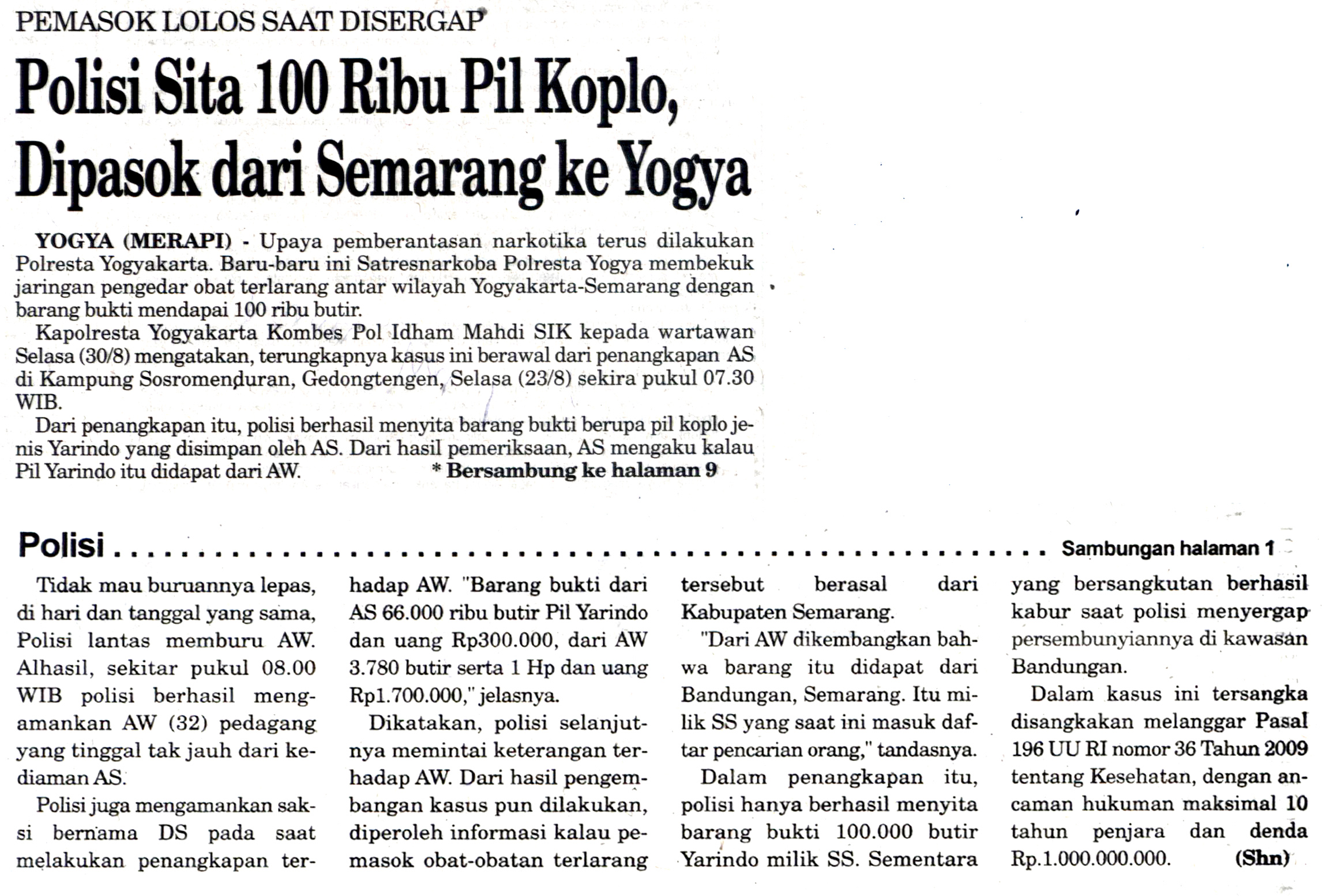 PEMASOK LOLOS SAAT DISERGAP

Polisi Sita 100 Ribu Pil Koplo, Dipasok dari Semarang ke Yogya

YOGYA (MERAPI) - Upaya pemberantasan narkotika terus dilakukan Polresta Yogyakarta. Baru-baru ini Satresnarkoba Polresta Yogya membekuk jaringan pengedar obat terlarang antar wilayah Yogyakarta-Semarang dengan barang bukti mendapai 100 ribu butir.

Kapolresta Yogyakarta Kombes Pol Idham Mahdi SIK kepada wartawan Selasa (30/8) mengatakan, terungkapnya kasus ini berawal dari penangkapan AS di Kampung Sosromenduran, Gedongtengen, Selasa (23/8) sekira pukul 07.30 WIB.

Dari penangkapan itu, polisi berhasil menyita barang bukti berupa pil koplo jenis Yarindo yang disimpan oleh AS. Dari hasil pemeriksaan, AS mengaku kalau Pil Yarindo itu didapat dari AW. * Bersambung ke halaman 9

Polisi Sambungan halaman 1

Tidak mau buruannya lepas, di hari dan tanggal yang sama, Polisi lantas memburu AW. Alhasil, sekitar pukul 08.00 WIB polisi berhasil mengamankan AW (32) pedagang yang tinggal tak jauh dari kediaman AS.

Polisi juga mengamankan saksi bernama DS pada saat melakukan penangkapan terhadap AW. "Barang bukti dari AS 66.000 ribu butir Pil Yarindo dan uang Rp300.000, dari AW 3.780 butir serta 1 Hp dan uang Rp1.700.000," jelasnya.

Dikatakan, polisi selanjutnya memintai keterangan terhadap AW. Dari hasil pengembangan kasus pun dilakukan, diperoleh informasi kalau pemasok obat-obatan terlarang tersebut berasal dari Kabupaten Semarang.

"Dari AW dikembangkan bahwa barang itu didapat dari Bandungan, Semarang. Itu milik SS yang saat ini masuk daftar pencarian orang," tandasnya.

Dalam penangkapan itu, polisi hanya berhasil menyita barang bukti 100.000 butir Yarindo milik SS. Sementara yang bersangkutan berhasil kabur saat polisi menyergap persembunyiannya di kawasan Bandungan.

Dalam kasus ini tersangka disangkakan melanggar Pasal 196 UU RI nomor 36 Tahun 2009 tentang Kesehatan, dengan ancaman hukuman maksimal 10 tahun penjara dan denda Rp.1.000.000.000. (Shn)